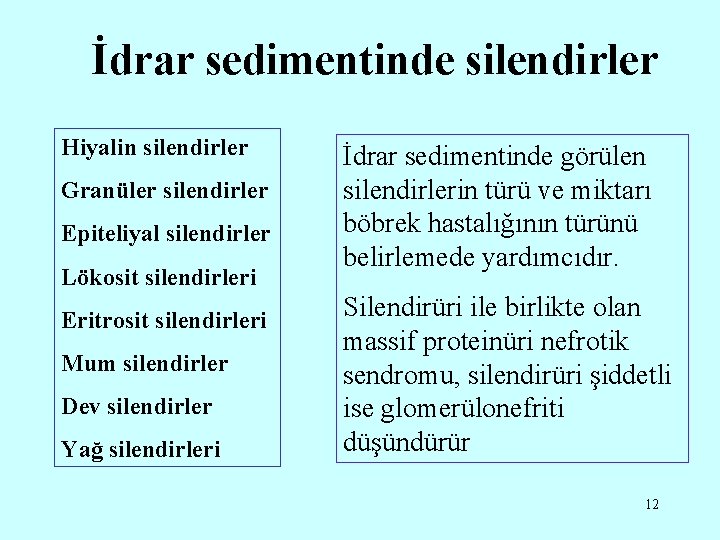 İdrar sedimentinde silendirler

Hiyalin silendirler

Granüler silendirler

Epiteliyal silendirler

Lökosit silendirleri

Eritrosit silendirleri

Mum silendirler

Dev silendirler

Yağ silendirleri

İdrar sedimentinde görülen silendirlerin türü ve miktarı böbrek hastalığının türünü belirlemede yardımcıdır.

Silendirüri ile birlikte olan massif proteinüri nefrotik sendromu, silendirüri şiddetli ise glomerülonefriti düşündürür

12